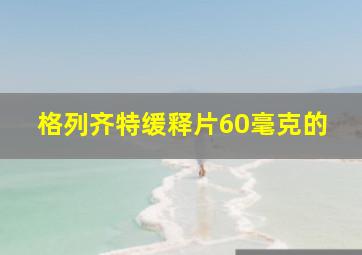 格列齐特缓释片60毫克的